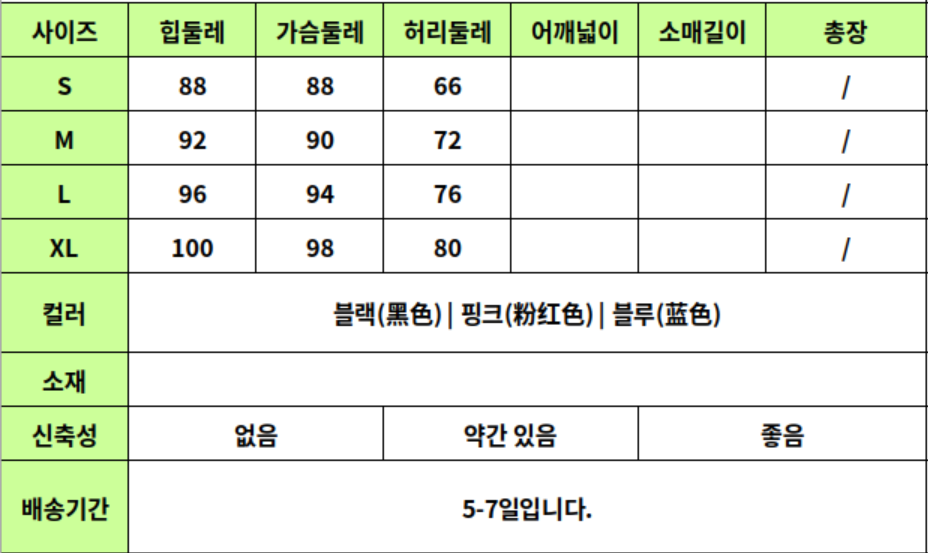 | 사이즈 | 힙둘레 | 가슴둘레 | 허리둘레 | 어깨넓이 | 소매길이 | 총장 |
|---|---|---|---|---|---|---|
| S | 88 | 88 | 66 | | | / |
| M | 92 | 90 | 72 | | | / |
| L | 96 | 94 | 76 | | | / |
| XL | 100 | 98 | 80 | | | / |
| 컬러 | 블랙(黑色) \| 핑크(粉红色) \| 블루(蓝色) | | | | | |
| 소재 | | | | | | |
| 신축성 | 없음 | | 약간 있음 | | 좋음 | |
| 배송기간 | 5-7일입니다. | | | | | |